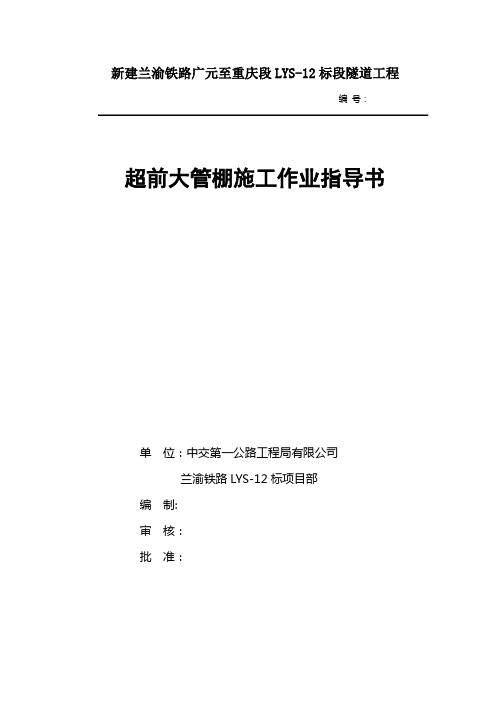 新建兰渝铁路广元至重庆段 LYS-12 标段隧道工程

编 号：

超前大管棚施工作业指导书

单 位：中交第一公路工程局有限公司

兰渝铁路 LYS-12 标项目部

编 制:

审 核：

批 准：